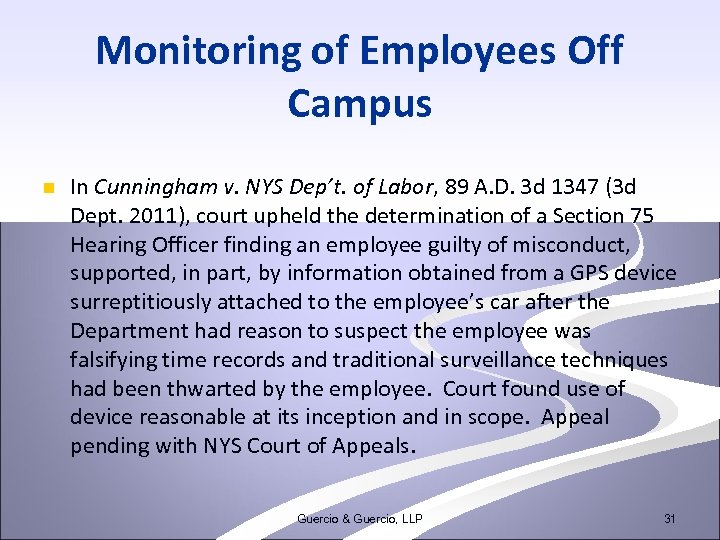 Monitoring of Employees Off Campus

In Cunningham v. NYS Dep't. of Labor, 89 A.D. 3d 1347 (3d Dept. 2011), court upheld the determination of a Section 75 Hearing Officer finding an employee guilty of misconduct, supported, in part, by information obtained from a GPS device surreptitiously attached to the employee's car after the Department had reason to suspect the employee was falsifying time records and traditional surveillance techniques had been thwarted by the employee. Court found use of device reasonable at its inception and in scope. Appeal pending with NYS Court of Appeals.

Guercio & Guercio, LLP

31